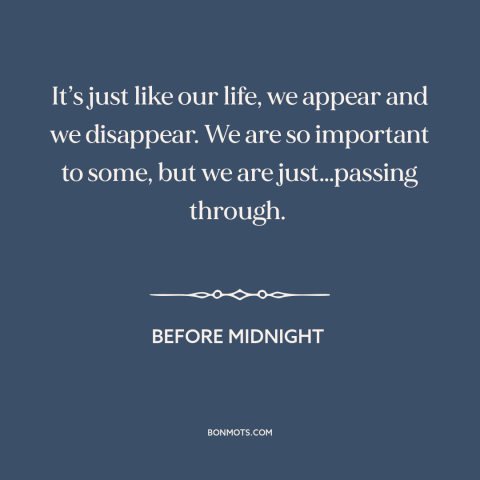 It’s just like our life, we appear and we disappear. We are so important to some, but we are just...passing through.

BEFORE MIDNIGHT

BONMOTS.COM